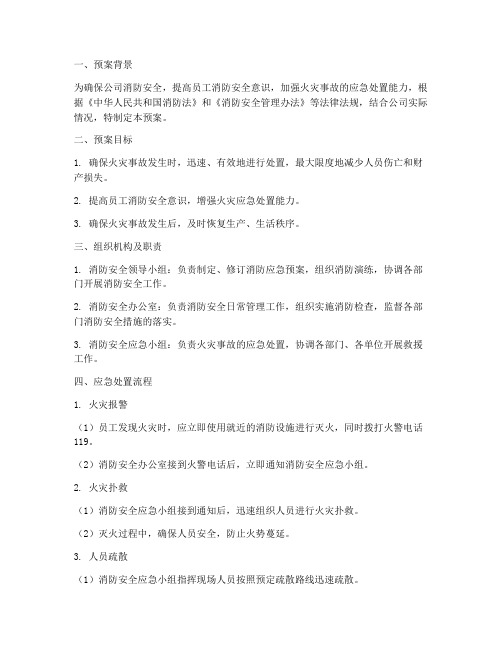 一、预案背景

为确保公司消防安全，提高员工消防安全意识，加强火灾事故的应急处置能力，根据《中华人民共和国消防法》和《消防安全管理办法》等法律法规，结合公司实际情况，特制定本预案。

二、预案目标

1. 确保火灾事故发生时，迅速、有效地进行处置，最大限度地减少人员伤亡和财产损失。

2. 提高员工消防安全意识，增强火灾应急处置能力。

3. 确保火灾事故发生后，及时恢复生产、生活秩序。

三、组织机构及职责

1. 消防安全领导小组：负责制定、修订消防应急预案，组织消防演练，协调各部门开展消防安全工作。

2. 消防安全办公室：负责消防安全日常管理工作，组织实施消防检查，监督各部门消防安全措施的落实。

3. 消防安全应急小组：负责火灾事故的应急处置，协调各部门、各单位开展救援工作。

四、应急处置流程

1. 火灾报警

（1）员工发现火灾时，应立即使用就近的消防设施进行灭火，同时拨打火警电话119。

（2）消防安全办公室接到火警电话后，立即通知消防安全应急小组。

2. 火灾扑救

（1）消防安全应急小组接到通知后，迅速组织人员进行火灾扑救。

（2）灭火过程中，确保人员安全，防止火势蔓延。

3. 人员疏散

（1）消防安全应急小组指挥现场人员按照预定疏散路线迅速疏散。